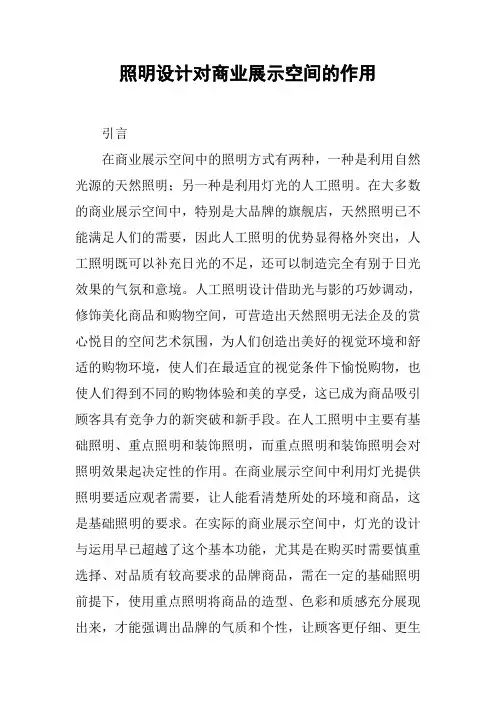 照明设计对商业展示空间的作用

引言

在商业展示空间中的照明方式有两种，一种是利用自然光源的天然照明；另一种是利用灯光的人工照明。在大多数的商业展示空间中，特别是大品牌的旗舰店，天然照明已不能满足人们的需要，因此人工照明的优势显得格外突出，人工照明既可以补充日光的不足，还可以制造完全有别于日光效果的气氛和意境。人工照明设计借助光与影的巧妙调动，修饰美化商品和购物空间，可营造出天然照明无法企及的赏心悦目的空间艺术氛围，为人们创造出美好的视觉环境和舒适的购物环境，使人们在最适宜的视觉条件下愉悦购物，也使人们得到不同的购物体验和美的享受，这已成为商品吸引顾客具有竞争力的新突破和新手段。在人工照明中主要有基础照明、重点照明和装饰照明，而重点照明和装饰照明会对照明效果起决定性的作用。在商业展示空间中利用灯光提供照明要适应观者需要，让人能看清楚所处的环境和商品，这是基础照明的要求。在实际的商业展示空间中，灯光的设计与运用早已超越了这个基本功能，尤其是在购买时需要慎重选择、对品质有较高要求的品牌商品，需在一定的基础照明前提下，使用重点照明将商品的造型、色彩和质感充分展现出来，才能强调出品牌的气质和个性，让顾客更仔细、更生